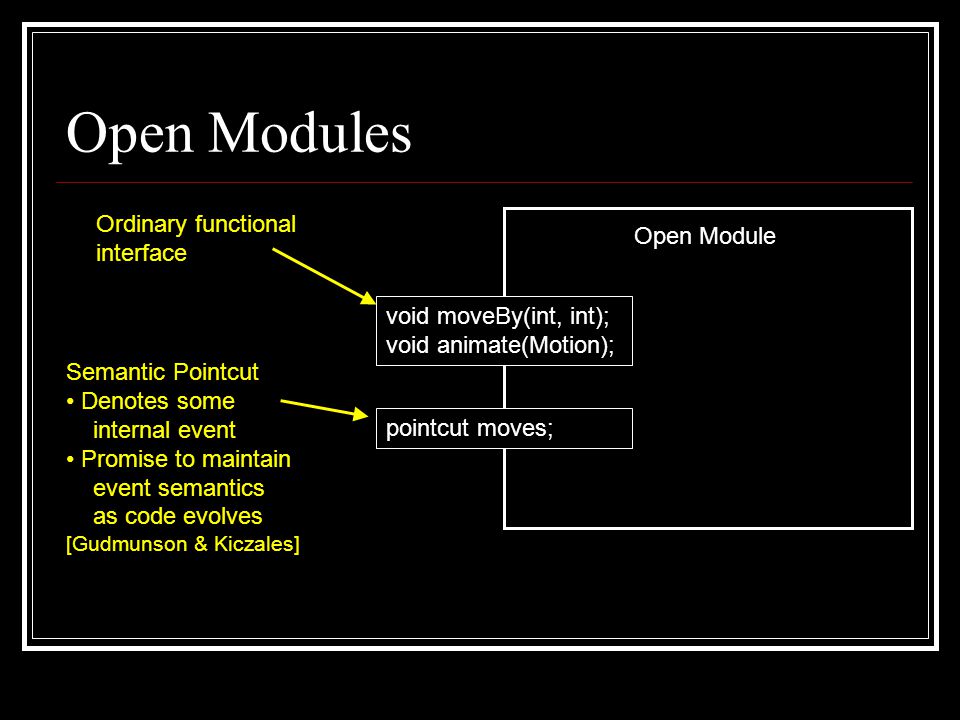 Open Modules

Ordinary functional interface

Open Module

void moveBy(int, int);
void animate(Motion);

Semantic Pointcut
• Denotes some internal event
• Promise to maintain event semantics as code evolves
[Gudmunson & Kiczales]

pointcut moves;